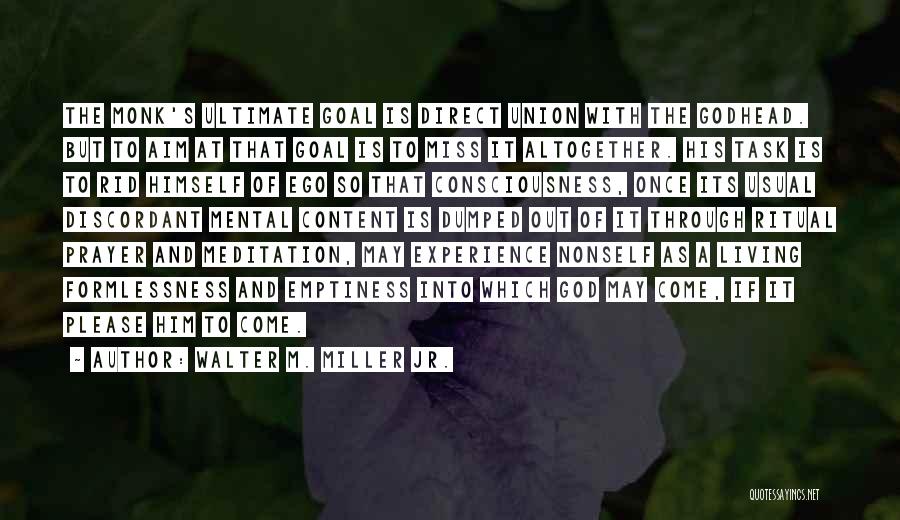 THE MONK'S ULTIMATE GOAL IS DIRECT UNION WITH THE GODHEAD. BUT TO AIM AT THAT GOAL IS TO MISS IT ALTOGETHER. HIS TASK IS TO RID HIMSELF OF EGO SO THAT CONSCIOUSNESS, ONCE ITS USUAL DISCORDANT MENTAL CONTENT IS DUMPED OUT OF IT THROUGH RITUAL PRAYER AND MEDITATION, MAY EXPERIENCE NONSELF AS A LIVING FORMLESSNESS AND EMPTINESS INTO WHICH GOD MAY COME, IF IT PLEASE HIM TO COME.

~ AUTHOR: WALTER M. MILLER JR.

QUOTESSAYINGS.NET